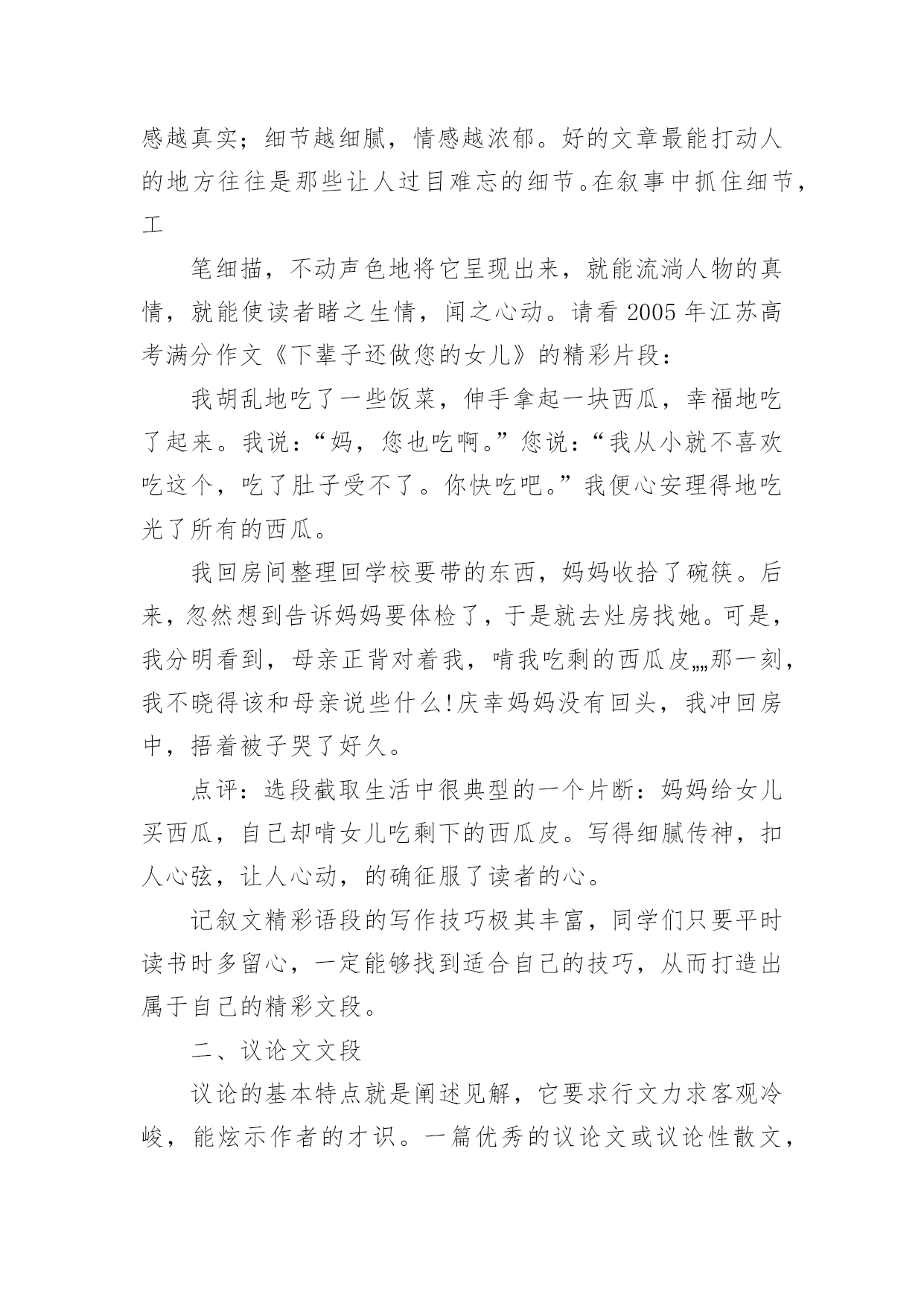 感越真实；细节越细腻，情感越浓郁。好的文章最能打动人的地方往往是那些让人过目难忘的细节。在叙事中抓住细节，工

笔细描，不动声色地将它呈现出来，就能流淌人物的真情，就能使读者睹之生情，闻之心动。请看 2005 年江苏高考满分作文《下辈子还做您的女儿》的精彩片段：

我胡乱地吃了一些饭菜，伸手拿起一块西瓜，幸福地吃了起来。我说：“妈，您也吃啊。”您说：“我从小就不喜欢吃这个，吃了肚子受不了。你快吃吧。”我便心安理得地吃光了所有的西瓜。

我回房间整理回学校要带的东西，妈妈收拾了碗筷。后来，忽然想到告诉妈妈要体检了，于是就去灶房找她。可是，我分明看到，母亲正背对着我，啃我吃剩的西瓜皮„„那一刻，我不晓得该和母亲说些什么!庆幸妈妈没有回头，我冲回房中，捂着被子哭了好久。

点评：选段截取生活中很典型的一个片断：妈妈给女儿买西瓜，自己却啃女儿吃剩下的西瓜皮。写得细腻传神，扣人心弦，让人心动，的确征服了读者的心。

记叙文精彩语段的写作技巧极其丰富，同学们只要平时读书时多留心，一定能够找到适合自己的技巧，从而打造出属于自己的精彩文段。

二、议论文文段

议论的基本特点就是阐述见解，它要求行文力求客观冷峻，能炫示作者的才识。一篇优秀的议论文或议论性散文，